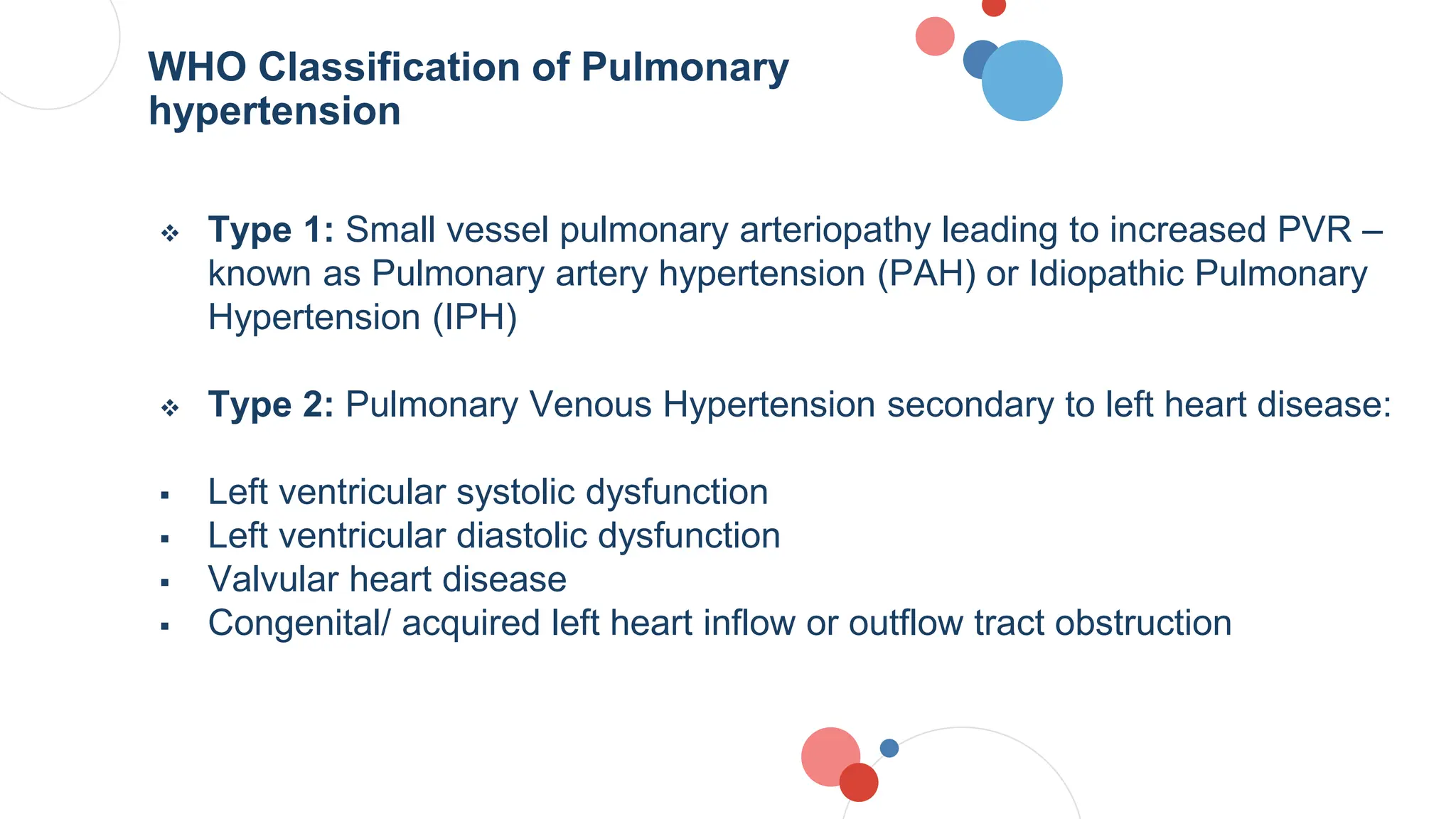 WHO Classification of Pulmonary hypertension

❖ Type 1: Small vessel pulmonary arteriopathy leading to increased PVR – known as Pulmonary artery hypertension (PAH) or Idiopathic Pulmonary Hypertension (IPH)

❖ Type 2: Pulmonary Venous Hypertension secondary to left heart disease:

▪ Left ventricular systolic dysfunction
▪ Left ventricular diastolic dysfunction
▪ Valvular heart disease
▪ Congenital/ acquired left heart inflow or outflow tract obstruction